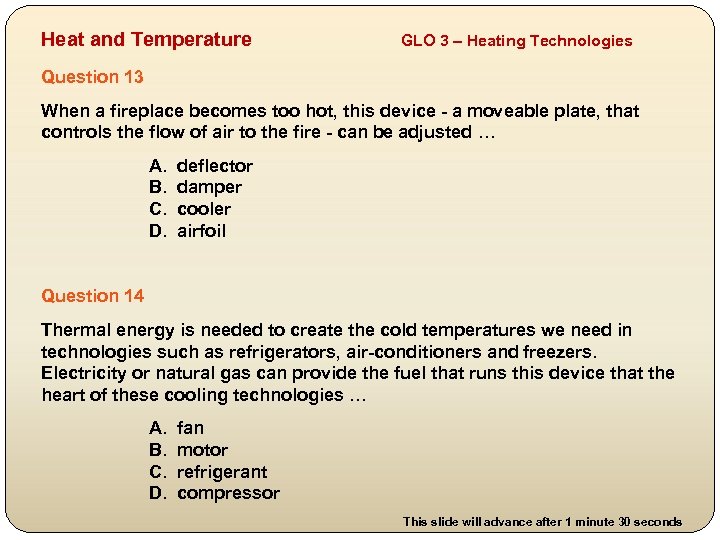 Heat and Temperature

GLO 3 – Heating Technologies

Question 13

When a fireplace becomes too hot, this device - a moveable plate, that controls the flow of air to the fire - can be adjusted …

A. deflector
B. damper
C. cooler
D. airfoil

Question 14

Thermal energy is needed to create the cold temperatures we need in technologies such as refrigerators, air-conditioners and freezers. Electricity or natural gas can provide the fuel that runs this device that the heart of these cooling technologies …

A. fan
B. motor
C. refrigerant
D. compressor

This slide will advance after 1 minute 30 seconds